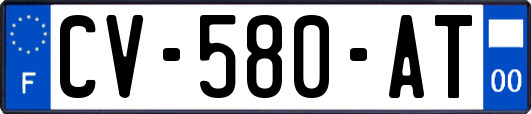 F
CV-580-AT
00